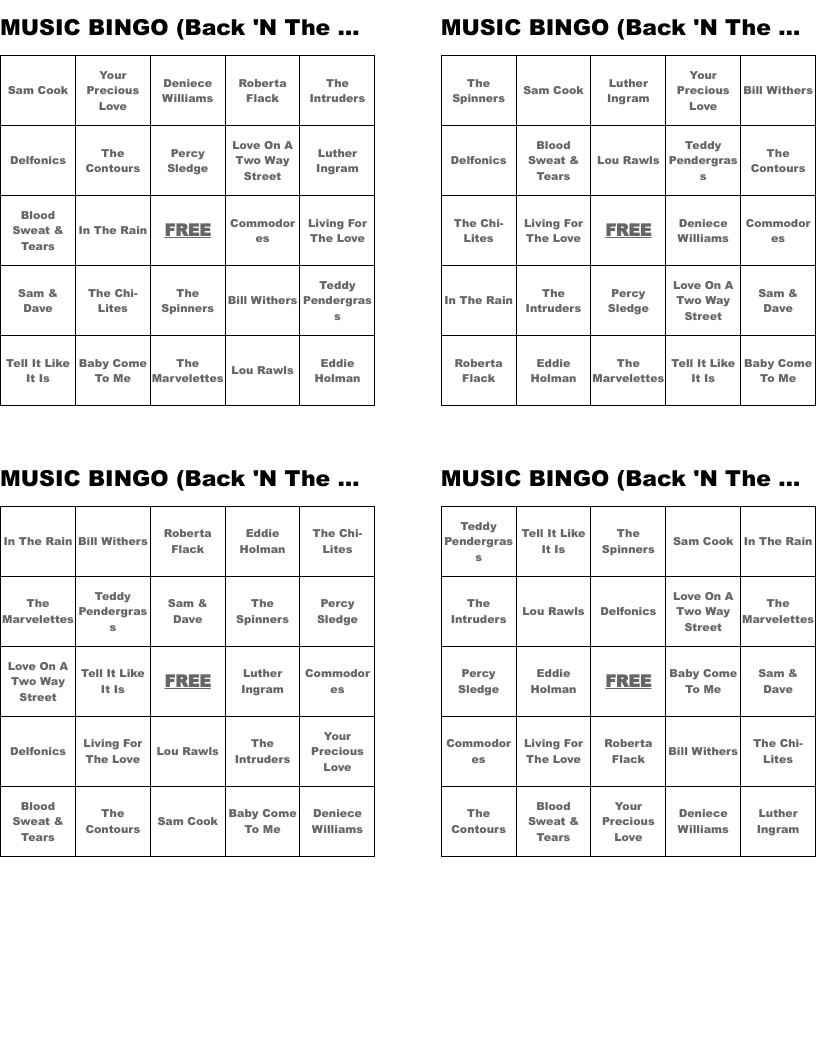 MUSIC BINGO (Back 'N The ...

| Sam Cook | Your Precious Love | Deniece Williams | Roberta Flack | The Intruders |
|---|---|---|---|---|
| Delfonics | The Contours | Percy Sledge | Love On A Two Way Street | Luther Ingram |
| Blood Sweat & Tears | In The Rain | FREE | Commodores | Living For The Love |
| Sam & Dave | The Chi-Lites | The Spinners | Bill Withers | Teddy Pendergrass |
| Tell It Like It Is | Baby Come To Me | The Marvelettes | Lou Rawls | Eddie Holman |

MUSIC BINGO (Back 'N The ...

| The Spinners | Sam Cook | Luther Ingram | Your Precious Love | Bill Withers |
|---|---|---|---|---|
| Delfonics | Blood Sweat & Tears | Lou Rawls | Teddy Pendergrass | The Contours |
| The Chi-Lites | Living For The Love | FREE | Deniece Williams | Commodores |
| In The Rain | The Intruders | Percy Sledge | Love On A Two Way Street | Sam & Dave |
| Roberta Flack | Eddie Holman | The Marvelettes | Tell It Like It Is | Baby Come To Me |

MUSIC BINGO (Back 'N The ...

| In The Rain | Bill Withers | Roberta Flack | Eddie Holman | The Chi-Lites |
|---|---|---|---|---|
| The Marvelettes | Teddy Pendergrass | Sam & Dave | The Spinners | Percy Sledge |
| Love On A Two Way Street | Tell It Like It Is | FREE | Luther Ingram | Commodores |
| Delfonics | Living For The Love | Lou Rawls | The Intruders | Your Precious Love |
| Blood Sweat & Tears | The Contours | Sam Cook | Baby Come To Me | Deniece Williams |

MUSIC BINGO (Back 'N The ...

| Teddy Pendergrass | Tell It Like It Is | The Spinners | Sam Cook | In The Rain |
|---|---|---|---|---|
| The Intruders | Lou Rawls | Delfonics | Love On A Two Way Street | The Marvelettes |
| Percy Sledge | Eddie Holman | FREE | Baby Come To Me | Sam & Dave |
| Commodores | Living For The Love | Roberta Flack | Bill Withers | The Chi-Lites |
| The Contours | Blood Sweat & Tears | Your Precious Love | Deniece Williams | Luther Ingram |